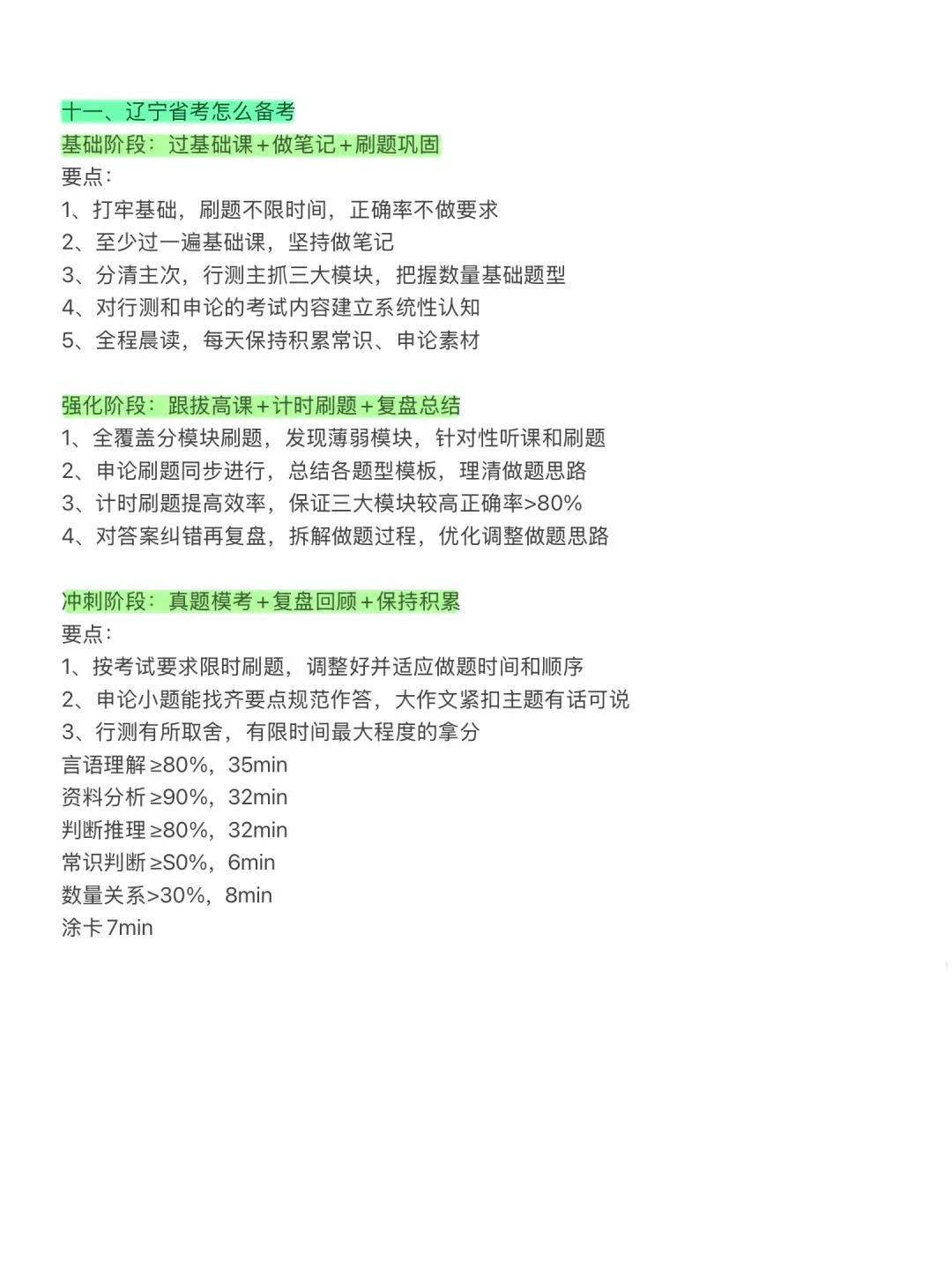 十一、辽宁省考怎么备考
基础阶段：过基础课＋做笔记＋刷题巩固
要点：
1、打牢基础，刷题不限时间，正确率不做要求
2、至少过一遍基础课，坚持做笔记
3、分清主次，行测主抓三大模块，把握数量基础题型
4、对行测和申论的考试内容建立系统性认知
5、全程晨读，每天保持积累常识、申论素材

强化阶段：跟拔高课＋计时刷题＋复盘总结
1、全覆盖分模块刷题，发现薄弱模块，针对性听课和刷题
2、申论刷题同步进行，总结各题型模板，理清做题思路
3、计时刷题提高效率，保证三大模块较高正确率>80%
4、对答案纠错再复盘，拆解做题过程，优化调整做题思路

冲刺阶段：真题模考＋复盘回顾＋保持积累
要点：
1、按考试要求限时刷题，调整好并适应做题时间和顺序
2、申论小题能找齐要点规范作答，大作文紧扣主题有话可说
3、行测有所取舍，有限时间最大程度的拿分
言语理解≥80%，35min
资料分析≥90%，32min
判断推理≥80%，32min
常识判断≥S0%，6min
数量关系>30%，8min
涂卡7min